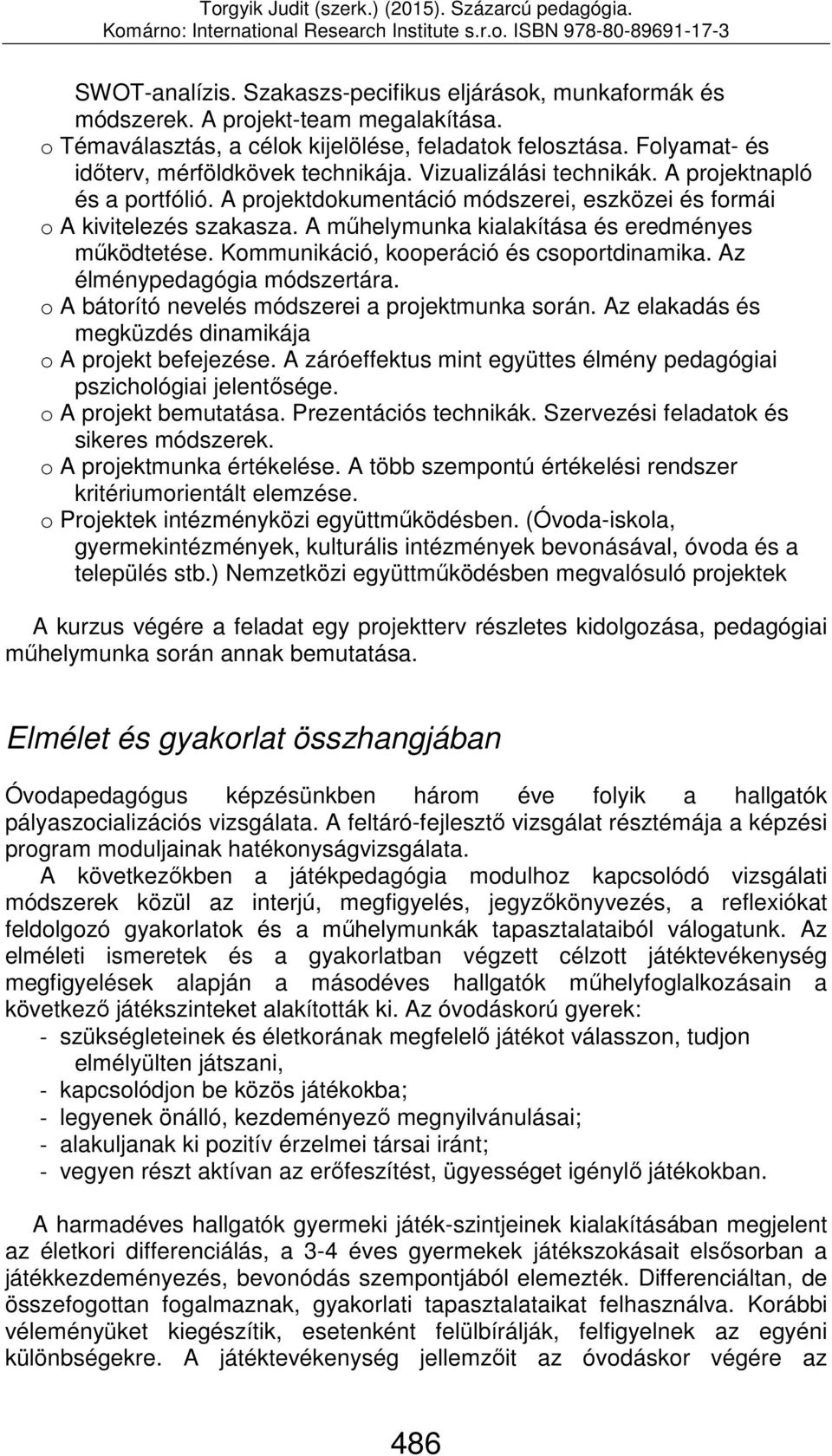 Torgyik Judit (szerk.) (2015). Százarcú pedagógia.
Komárno: International Research Institute s.r.o. ISBN 978-80-89691-17-3

SWOT-analízis. Szakaszs-pecifikus eljárások, munkaformák és módszerek. A projekt-team megalakítása.
o Témaválasztás, a célok kijelölése, feladatok felosztása. Folyamat- és időterv, mérföldkövek technikája. Vizualizálási technikák. A projektnapló és a portfólió. A projektdokumentáció módszerei, eszközei és formái
o A kivitelezés szakasza. A műhelymunka kialakítása és eredményes működtetése. Kommunikáció, kooperáció és csoportdinamika. Az élménypedagógia módszertára.
o A bátorító nevelés módszerei a projektmunka során. Az elakadás és megküzdés dinamikája
o A projekt befejezése. A záróeffektus mint együttes élmény pedagógiai pszichológiai jelentősége.
o A projekt bemutatása. Prezentációs technikák. Szervezési feladatok és sikeres módszerek.
o A projektmunka értékelése. A több szempontú értékelési rendszer kritériumorientált elemzése.
o Projektek intézményközi együttműködésben. (Óvoda-iskola, gyermekintézmények, kulturális intézmények bevonásával, óvoda és a település stb.) Nemzetközi együttműködésben megvalósuló projektek

A kurzus végére a feladat egy projektterv részletes kidolgozása, pedagógiai műhelymunka során annak bemutatása.

Elmélet és gyakorlat összhangjában

Óvodapedagógus képzésünkben három éve folyik a hallgatók pályaszocializációs vizsgálata. A feltáró-fejlesztő vizsgálat résztémája a képzési program moduljainak hatékonyságvizsgálata.
A következőkben a játékpedagógia modulhoz kapcsolódó vizsgálati módszerek közül az interjú, megfigyelés, jegyzőkönyvezés, a reflexiókat feldolgozó gyakorlatok és a műhelymunkák tapasztalataiból válogatunk. Az elméleti ismeretek és a gyakorlatban végzett célzott játéktevékenység megfigyelések alapján a másodéves hallgatók műhelyfoglalkozásain a következő játékszinteket alakították ki. Az óvodáskorú gyerek:
- szükségleteinek és életkorának megfelelő játékot válasszon, tudjon elmélyülten játszani,
- kapcsolódjon be közös játékokba;
- legyenek önálló, kezdeményező megnyilvánulásai;
- alakuljanak ki pozitív érzelmei társai iránt;
- vegyen részt aktívan az erőfeszítést, ügyességet igénylő játékokban.

A harmadéves hallgatók gyermeki játék-szintjeinek kialakításában megjelent az életkori differenciálás, a 3-4 éves gyermekek játékszokásait elsősorban a játékkezdeményezés, bevonódás szempontjából elemezték. Differenciáltan, de összefogottan fogalmaznak, gyakorlati tapasztalataikat felhasználva. Korábbi véleményüket kiegészítik, esetenként felülbírálják, felfigyelnek az egyéni különbségekre. A játéktevékenység jellemzőit az óvodáskor végére az

486